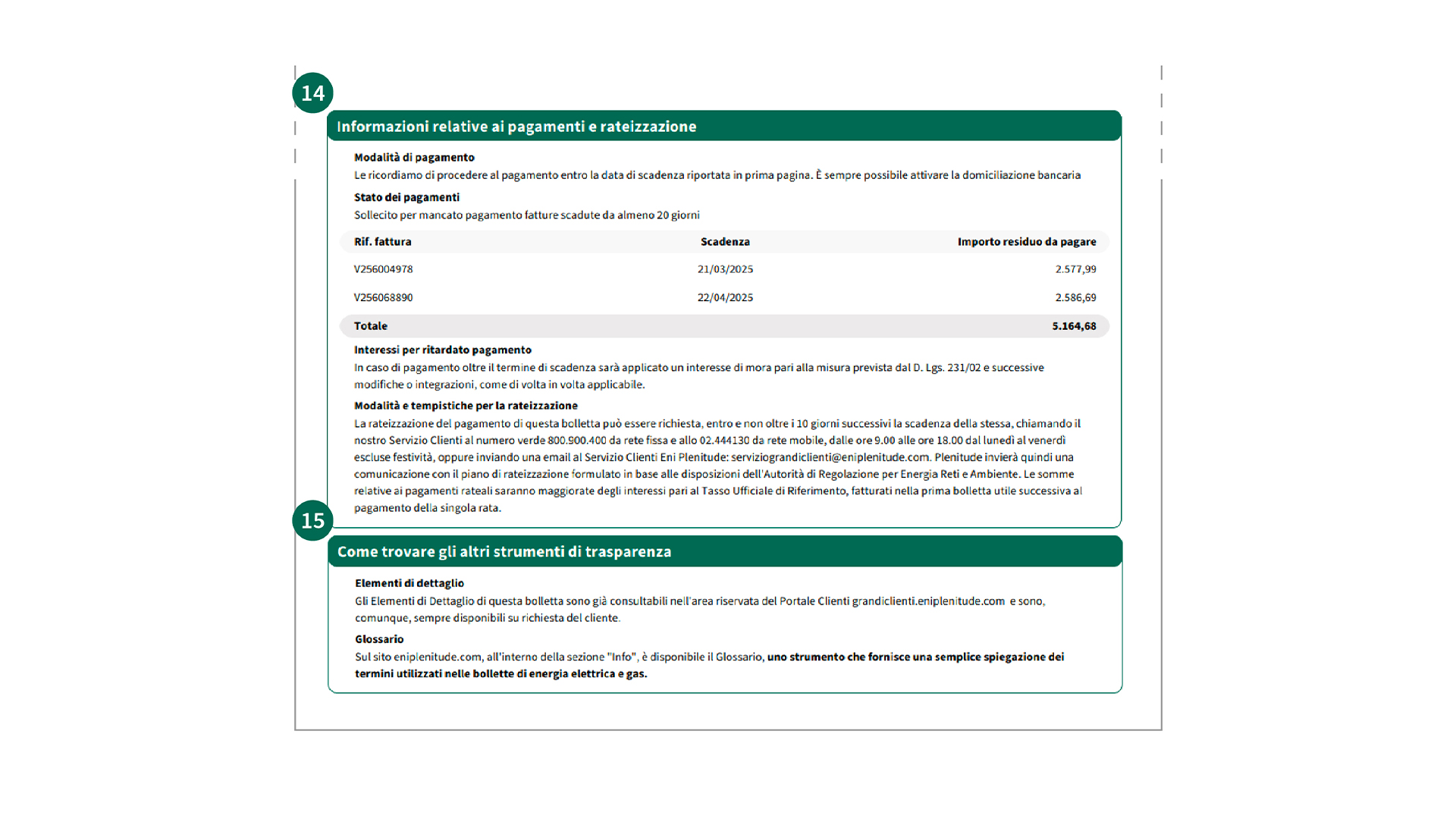 14

Informazioni relative ai pagamenti e rateizzazione

Modalità di pagamento
Le ricordiamo di procedere al pagamento entro la data di scadenza riportata in prima pagina. È sempre possibile attivare la domiciliazione bancaria

Stato dei pagamenti
Sollecito per mancato pagamento fatture scadute da almeno 20 giorni

| Rif. fattura | Scadenza | Importo residuo da pagare |
|---|---|---|
| V256004978 | 21/03/2025 | 2.577,99 |
| V256068890 | 22/04/2025 | 2.586,69 |
| Totale | | 5.164,68 |

Interessi per ritardato pagamento
In caso di pagamento oltre il termine di scadenza sarà applicato un interesse di mora pari alla misura prevista dal D. Lgs. 231/02 e successive modifiche o integrazioni, come di volta in volta applicabile.

Modalità e tempistiche per la rateizzazione
La rateizzazione del pagamento di questa bolletta può essere richiesta, entro e non oltre i 10 giorni successivi la scadenza della stessa, chiamando il nostro Servizio Clienti al numero verde 800.900.400 da rete fissa e allo 02.444130 da rete mobile, dalle ore 9.00 alle ore 18.00 dal lunedì al venerdì escluse festività, oppure inviando una email al Servizio Clienti Eni Plenitude: serviziograndiclienti@eniplenitude.com. Plenitude invierà quindi una comunicazione con il piano di rateizzazione formulato in base alle disposizioni dell'Autorità di Regolazione per Energia Reti e Ambiente. Le somme relative ai pagamenti rateali saranno maggiorate degli interessi pari al Tasso Ufficiale di Riferimento, fatturati nella prima bolletta utile successiva al pagamento della singola rata.

15

Come trovare gli altri strumenti di trasparenza

Elementi di dettaglio
Gli Elementi di Dettaglio di questa bolletta sono già consultabili nell'area riservata del Portale Clienti grandiclienti.eniplenitude.com e sono, comunque, sempre disponibili su richiesta del cliente.

Glossario
Sul sito eniplenitude.com, all'interno della sezione "Info", è disponibile il Glossario, uno strumento che fornisce una semplice spiegazione dei termini utilizzati nelle bollette di energia elettrica e gas.